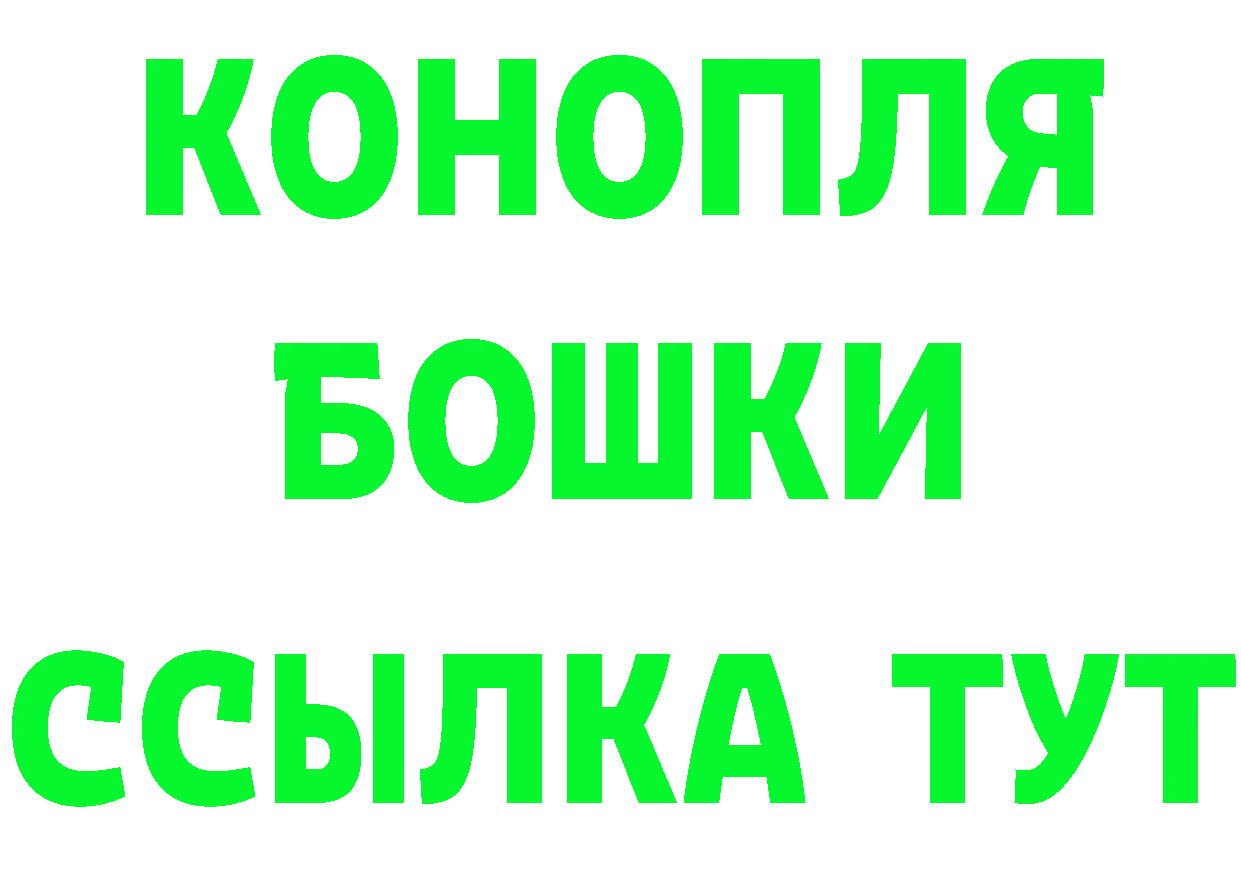 КОНОПЛЯ
БОШКИ
ССЫЛКА ТУТ